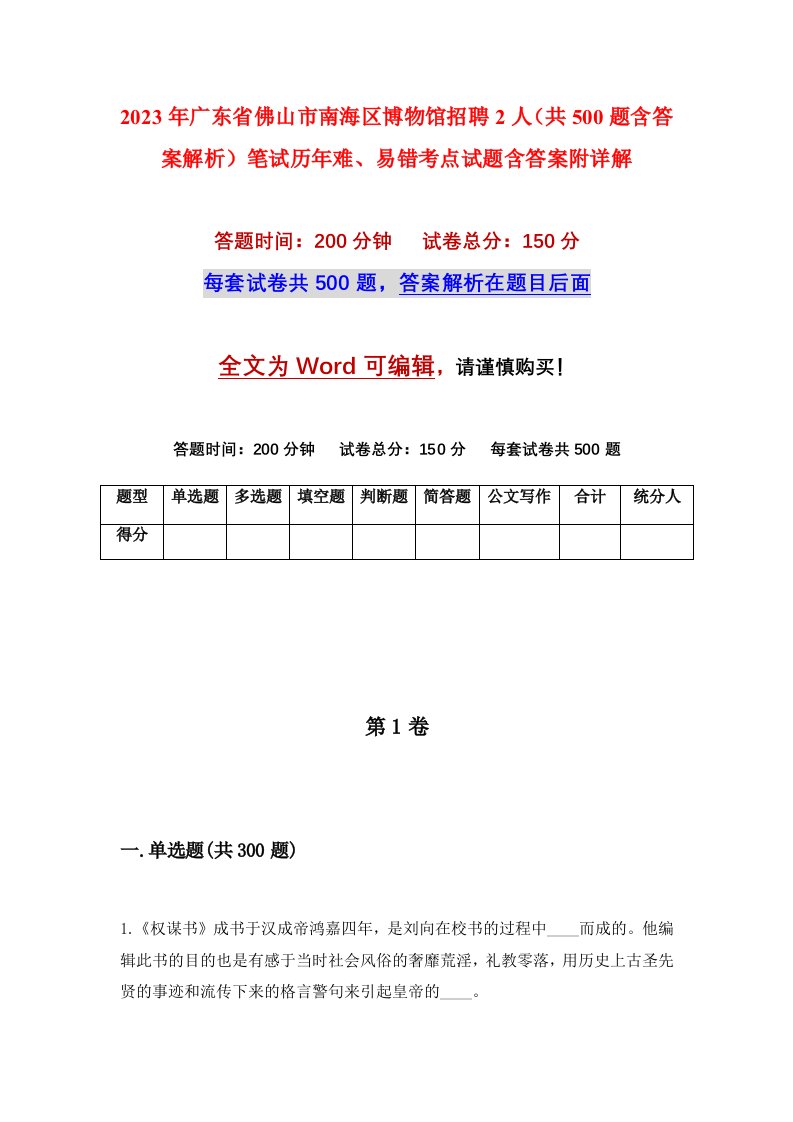 2023年广东省佛山市南海区博物馆招聘2人（共500题含答案解析）笔试历年难、易错考点试题含答案附详解

答题时间：200分钟　试卷总分：150分

每套试卷共500题，答案解析在题目后面

全文为Word可编辑，请谨慎购买！

答题时间：200分钟　试卷总分：150分　每套试卷共500题

| 题型 | 单选题 | 多选题 | 填空题 | 判断题 | 简答题 | 公文写作 | 合计 | 统分人 |
|---|---|---|---|---|---|---|---|---|
| 得分 | | | | | | | | |

第1卷

一.单选题(共300题)

1.《权谋书》成书于汉成帝鸿嘉四年，是刘向在校书的过程中____而成的。他编辑此书的目的也是有感于当时社会风俗的奢靡荒淫，礼教零落，用历史上古圣先贤的事迹和流传下来的格言警句来引起皇帝的____。